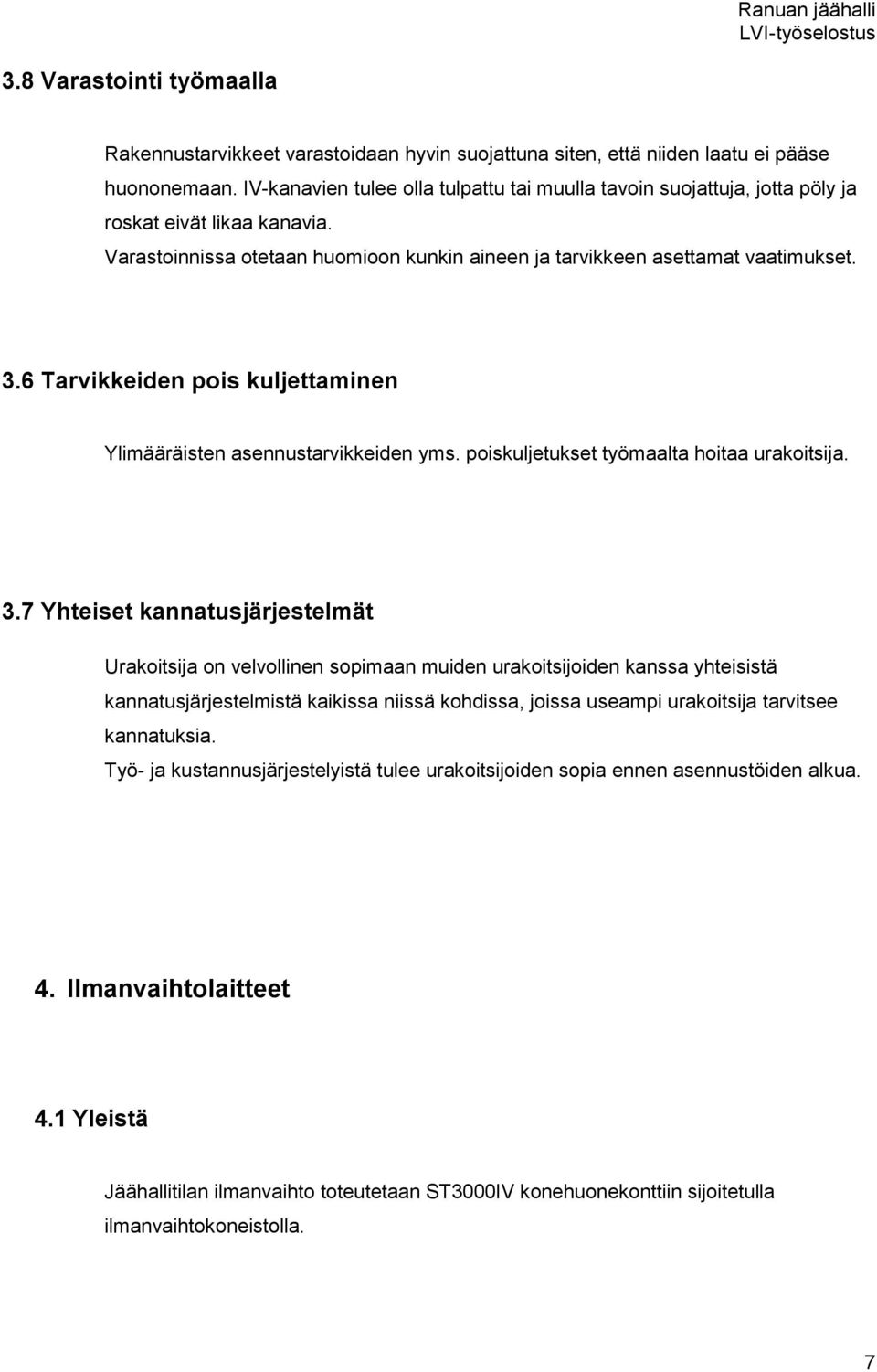 Ranuan jäähalli
LVI-työselostus

3.8 Varastointi työmaalla

Rakennustarvikkeet varastoidaan hyvin suojattuna siten, että niiden laatu ei pääse huononemaan. IV-kanavien tulee olla tulpattu tai muulla tavoin suojattuja, jotta pöly ja roskat eivät likaa kanavia.
Varastoinnissa otetaan huomioon kunkin aineen ja tarvikkeen asettamat vaatimukset.

3.6 Tarvikkeiden pois kuljettaminen

Ylimääräisten asennustarvikkeiden yms. poiskuljetukset työmaalta hoitaa urakoitsija.

3.7 Yhteiset kannatusjärjestelmät

Urakoitsija on velvollinen sopimaan muiden urakoitsijoiden kanssa yhteisistä kannatusjärjestelmistä kaikissa niissä kohdissa, joissa useampi urakoitsija tarvitsee kannatuksia.
Työ- ja kustannusjärjestelyistä tulee urakoitsijoiden sopia ennen asennustöiden alkua.

4. Ilmanvaihtolaitteet

4.1 Yleistä

Jäähallitilan ilmanvaihto toteutetaan ST3000IV konehuonekonttiin sijoitetulla ilmanvaihtokoneistolla.

7